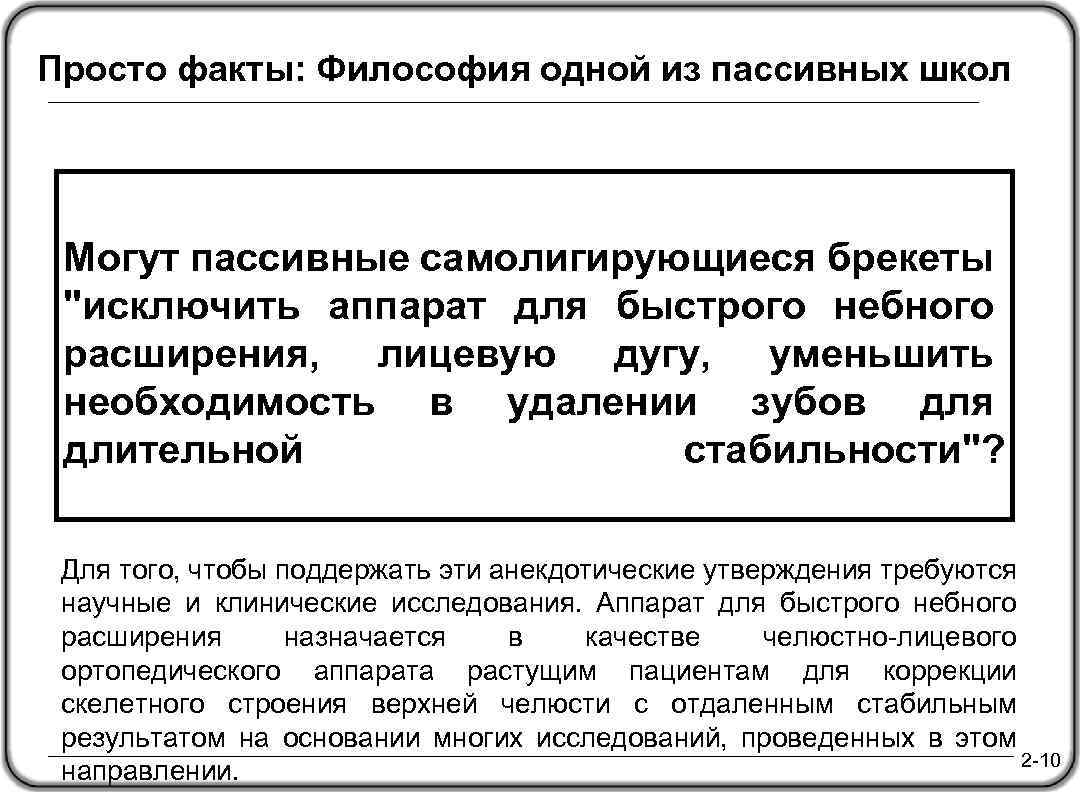 Просто факты: Философия одной из пассивных школ

Могут пассивные самолигирующиеся брекеты "исключить аппарат для быстрого небного расширения, лицевую дугу, уменьшить необходимость в удалении зубов для длительной стабильности"?

Для того, чтобы поддержать эти анекдотические утверждения требуются научные и клинические исследования. Аппарат для быстрого небного расширения назначается в качестве челюстно-лицевого ортопедического аппарата растущим пациентам для коррекции скелетного строения верхней челюсти с отдаленным стабильным результатом на основании многих исследований, проведенных в этом направлении.

2-10